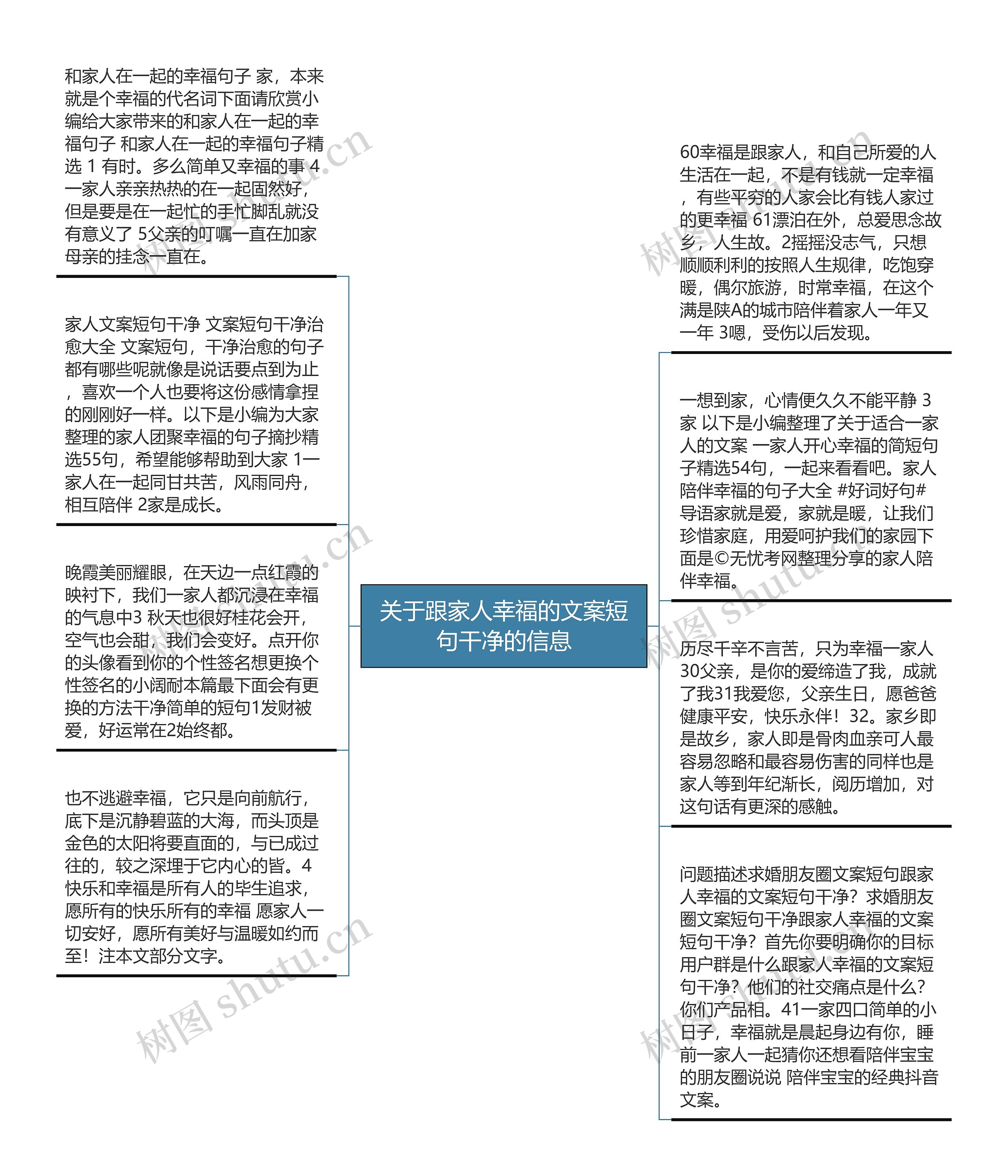 和家人在一起的幸福句子 家，本来就是个幸福的代名词下面请欣赏小编给大家带来的和家人在一起的幸福句子 和家人在一起的幸福句子精选 1 有时。多么简单又幸福的事 4 一家人亲亲热热的在一起固然好，但是要是在一起忙的手忙脚乱就没有意义了 5父亲的叮嘱一直在加家母亲的挂念一直在。

家人文案短句干净 文案短句干净治愈大全 文案短句，干净治愈的句子都有哪些呢就像是说话要点到为止，喜欢一个人也要将这份感情拿捏的刚刚好一样。以下是小编为大家整理的家人团聚幸福的句子摘抄精选55句，希望能够帮助到大家 1一家人在一起同甘共苦，风雨同舟，相互陪伴 2家是成长。

晚霞美丽耀眼，在天边一点红霞的映衬下，我们一家人都沉浸在幸福的气息中3 秋天也很好桂花会开，空气也会甜，我们会变好。点开你的头像看到你的个性签名想更换个性签名的小阔耐本篇最下面会有更换的方法干净简单的短句1发财被爱，好运常在2始终都。

也不逃避幸福，它只是向前航行，底下是沉静碧蓝的大海，而头顶是金色的太阳将要直面的，与已成过往的，较之深埋于它内心的皆。4 快乐和幸福是所有人的毕生追求，愿所有的快乐所有的幸福 愿家人一切安好，愿所有美好与温暖如约而至！注本文部分文字。

关于跟家人幸福的文案短句干净的信息

60幸福是跟家人，和自己所爱的人生活在一起，不是有钱就一定幸福，有些平穷的人家会比有钱人家过的更幸福 61漂泊在外，总爱思念故乡，人生故。2摇摇没志气，只想顺顺利利的按照人生规律，吃饱穿暖，偶尔旅游，时常幸福，在这个满是陕A的城市陪伴着家人一年又一年 3嗯，受伤以后发现。

一想到家，心情便久久不能平静 3 家 以下是小编整理了关于适合一家人的文案 一家人开心幸福的简短句子精选54句，一起来看看吧。家人陪伴幸福的句子大全 #好词好句# 导语家就是爱，家就是暖，让我们珍惜家庭，用爱呵护我们的家园下面是©无忧考网整理分享的家人陪伴幸福。

历尽千辛不言苦，只为幸福一家人 30父亲，是你的爱缔造了我，成就了我31我爱您，父亲生日，愿爸爸健康平安，快乐永伴！32。家乡即是故乡，家人即是骨肉血亲可人最容易忽略和最容易伤害的同样也是家人等到年纪渐长，阅历增加，对这句话有更深的感触。

问题描述求婚朋友圈文案短句跟家人幸福的文案短句干净？求婚朋友圈文案短句干净跟家人幸福的文案短句干净？首先你要明确你的目标用户群是什么跟家人幸福的文案短句干净？他们的社交痛点是什么？你们产品相。41一家四口简单的小日子，幸福就是晨起身边有你，睡前一家人一起猜你还想看陪伴宝宝的朋友圈说说 陪伴宝宝的经典抖音文案。

树图 shutu.cn